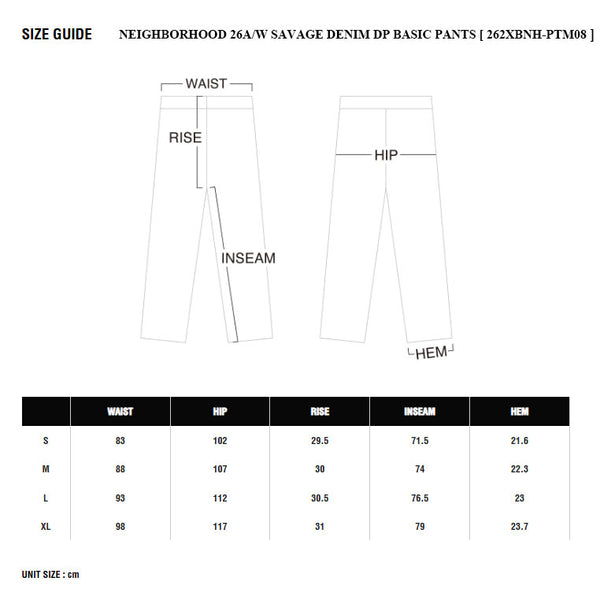 SIZE GUIDE NEIGHBORHOOD 26A/W SAVAGE DENIM DP BASIC PANTS [ 262XBNH-PTM08 ]

WAIST
RISE
INSEAM
HIP
HEM

| | WAIST | HIP | RISE | INSEAM | HEM |
|---|---|---|---|---|---|
| S | 83 | 102 | 29.5 | 71.5 | 21.6 |
| M | 88 | 107 | 30 | 74 | 22.3 |
| L | 93 | 112 | 30.5 | 76.5 | 23 |
| XL | 98 | 117 | 31 | 79 | 23.7 |

UNIT SIZE : cm